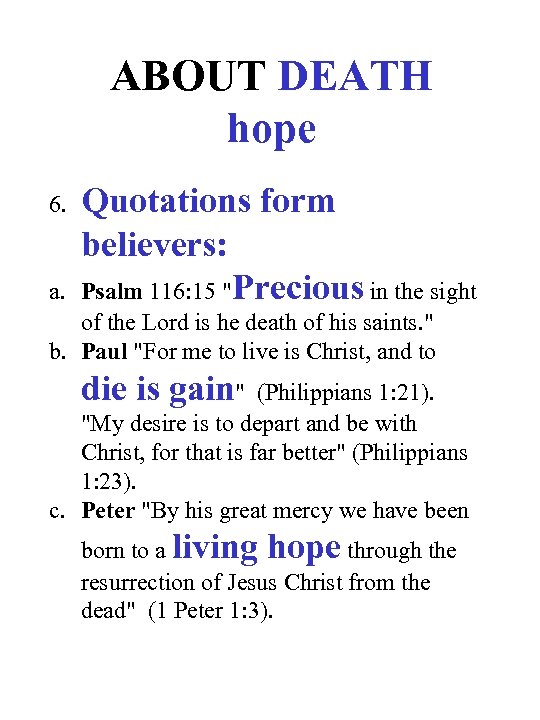 ABOUT DEATH
hope

6. Quotations form believers:

a. Psalm 116:15 "Precious in the sight of the Lord is he death of his saints."

b. Paul "For me to live is Christ, and to die is gain" (Philippians 1:21). "My desire is to depart and be with Christ, for that is far better" (Philippians 1:23).

c. Peter "By his great mercy we have been born to a living hope through the resurrection of Jesus Christ from the dead" (1 Peter 1:3).